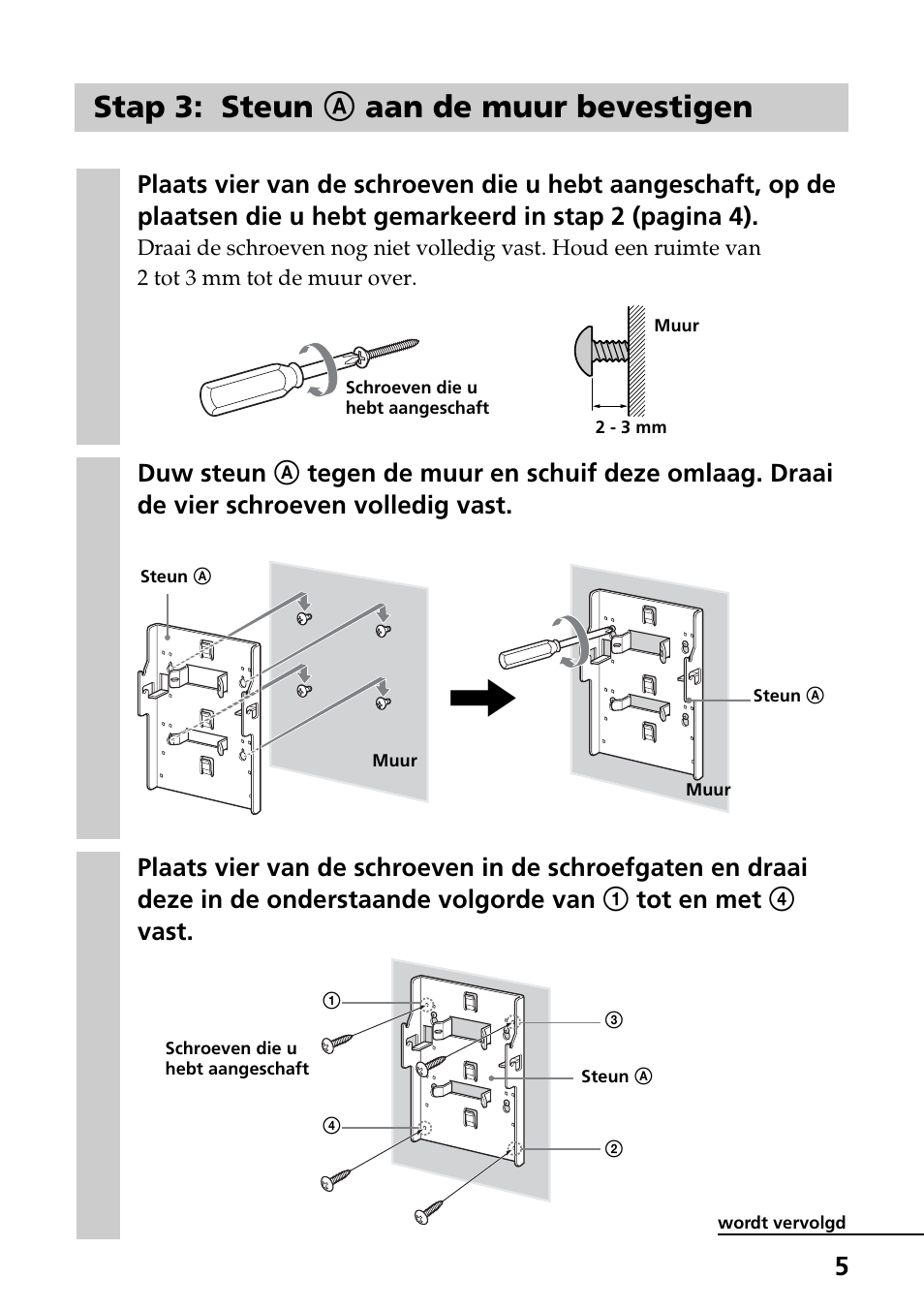 Stap 3: Steun Ⓐ aan de muur bevestigen

Plaats vier van de schroeven die u hebt aangeschaft, op de plaatsen die u hebt gemarkeerd in stap 2 (pagina 4).

Draai de schroeven nog niet volledig vast. Houd een ruimte van 2 tot 3 mm tot de muur over.

Schroeven die u hebt aangeschaft

Muur

2 - 3 mm

Duw steun Ⓐ tegen de muur en schuif deze omlaag. Draai de vier schroeven volledig vast.

Steun Ⓐ

Muur

Steun Ⓐ

Muur

Plaats vier van de schroeven in de schroefgaten en draai deze in de onderstaande volgorde van ① tot en met ④ vast.

①

③

Schroeven die u hebt aangeschaft

Steun Ⓐ

④

②

wordt vervolgd

5